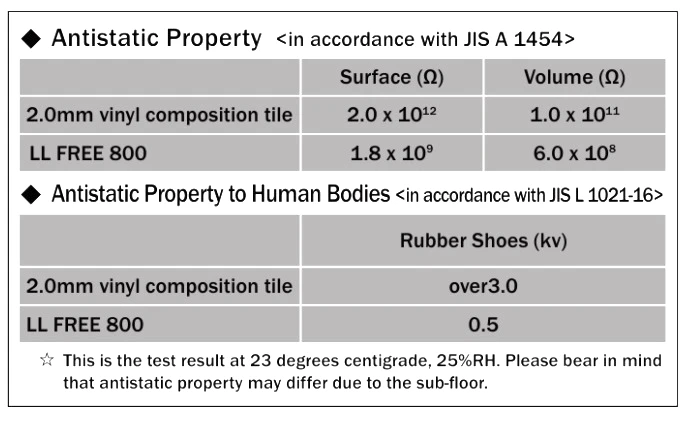 ◆ Antistatic Property <in accordance with JIS A 1454>

|  | Surface (Ω) | Volume (Ω) |
|---|---|---|
| 2.0mm vinyl composition tile | $2.0 \times 10^{12}$ | $1.0 \times 10^{11}$ |
| LL FREE 800 | $1.8 \times 10^{9}$ | $6.0 \times 10^{8}$ |

◆ Antistatic Property to Human Bodies <in accordance with JIS L 1021-16>

|  | Rubber Shoes (kv) |
|---|---|
| 2.0mm vinyl composition tile | over3.0 |
| LL FREE 800 | 0.5 |

☆ This is the test result at 23 degrees centigrade, 25%RH. Please bear in mind that antistatic property may differ due to the sub-floor.